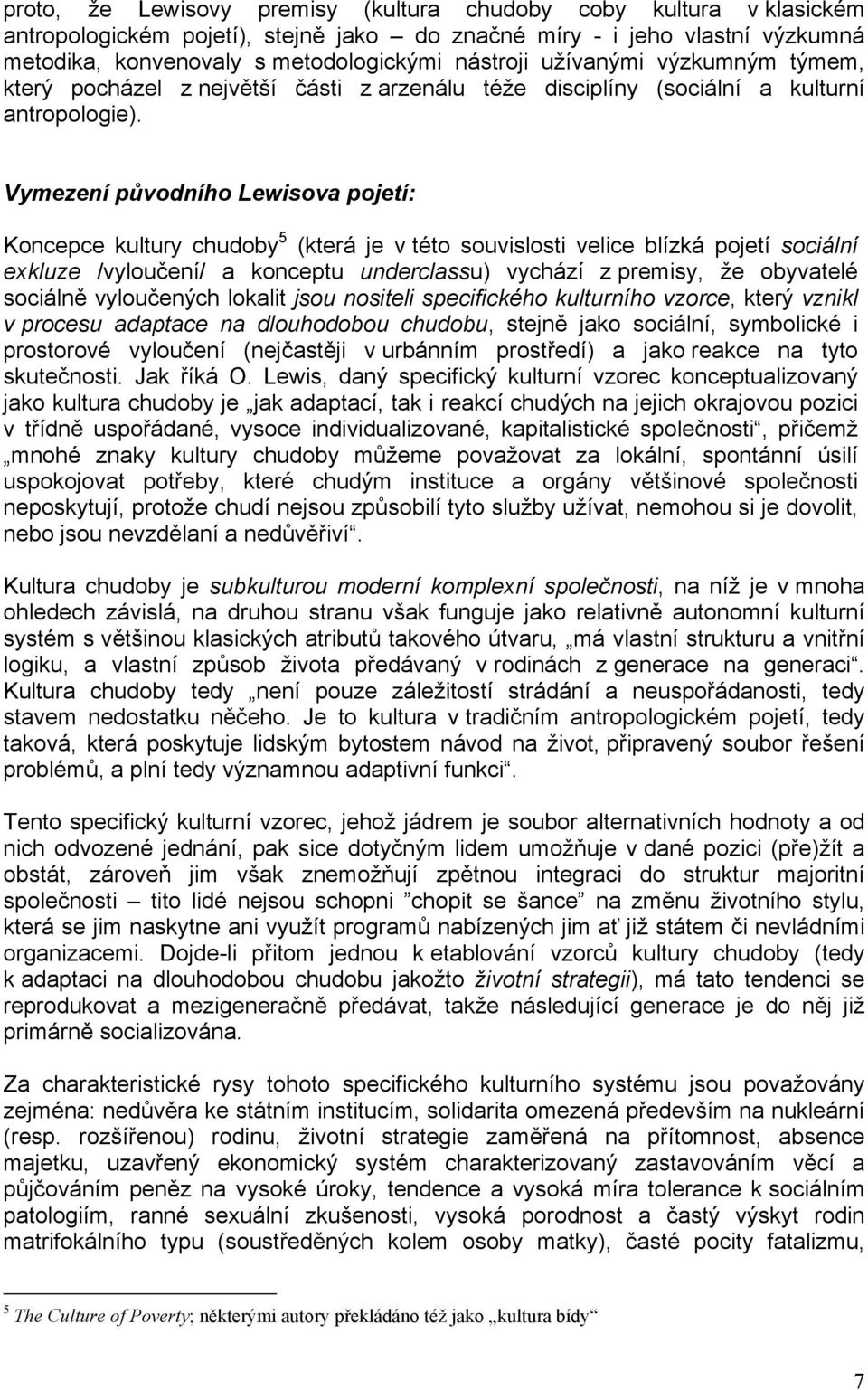 proto, že Lewisovy premisy (kultura chudoby coby kultura v klasickém antropologickém pojetí), stejně jako – do značné míry - i jeho vlastní výzkumná metodika, konvenovaly s metodologickými nástroji užívanými výzkumným týmem, který pocházel z největší části z arzenálu téže disciplíny (sociální a kulturní antropologie).

Vymezení původního Lewisova pojetí:

Koncepce kultury chudoby$^5$ (která je v této souvislosti velice blízká pojetí sociální exkluze /vyloučení/ a konceptu underclassu) vychází z premisy, že obyvatelé sociálně vyloučených lokalit jsou nositeli specifického kulturního vzorce, který vznikl v procesu adaptace na dlouhodobou chudobu, stejně jako sociální, symbolické i prostorové vyloučení (nejčastěji v urbánním prostředí) a jako reakce na tyto skutečnosti. Jak říká O. Lewis, daný specifický kulturní vzorec konceptualizovaný jako kultura chudoby je „jak adaptací, tak i reakcí chudých na jejich okrajovou pozici v třídně uspořádané, vysoce individualizované, kapitalistické společnosti“, přičemž „mnohé znaky kultury chudoby můžeme považovat za lokální, spontánní úsilí uspokojovat potřeby, které chudým instituce a orgány většinové společnosti neposkytují, protože chudí nejsou způsobilí tyto služby užívat, nemohou si je dovolit, nebo jsou nevzdělaní a nedůvěřiví“.

Kultura chudoby je subkulturou moderní komplexní společnosti, na níž je v mnoha ohledech závislá, na druhou stranu však funguje jako relativně autonomní kulturní systém s většinou klasických atributů takového útvaru, „má vlastní strukturu a vnitřní logiku, a vlastní způsob života předávaný v rodinách z generace na generaci“. Kultura chudoby tedy „není pouze záležitostí strádání a neuspořádanosti, tedy stavem nedostatku něčeho. Je to kultura v tradičním antropologickém pojetí, tedy taková, která poskytuje lidským bytostem návod na život, připravený soubor řešení problémů, a plní tedy významnou adaptivní funkci“.

Tento specifický kulturní vzorec, jehož jádrem je soubor alternativních hodnoty a od nich odvozené jednání, pak sice dotyčným lidem umožňuje v dané pozici (pře)žít a obstát, zároveň jim však znemožňují zpětnou integraci do struktur majoritní společnosti – tito lidé nejsou schopni ”chopit se šance” na změnu životního stylu, která se jim naskytne ani využít programů nabízených jim ať již státem či nevládními organizacemi. Dojde-li přitom jednou k etablování vzorců kultury chudoby (tedy k adaptaci na dlouhodobou chudobu jakožto životní strategii), má tato tendenci se reprodukovat a mezigeneračně předávat, takže následující generace je do něj již primárně socializována.

Za charakteristické rysy tohoto specifického kulturního systému jsou považovány zejména: nedůvěra ke státním institucím, solidarita omezená především na nukleární (resp. rozšířenou) rodinu, životní strategie zaměřená na přítomnost, absence majetku, uzavřený ekonomický systém charakterizovaný zastavováním věcí a půjčováním peněz na vysoké úroky, tendence a vysoká míra tolerance k sociálním patologiím, ranné sexuální zkušenosti, vysoká porodnost a častý výskyt rodin matrifokálního typu (soustředěných kolem osoby matky), časté pocity fatalizmu,

$^5$ The Culture of Poverty; některými autory překládáno též jako „kultura bídy“

7